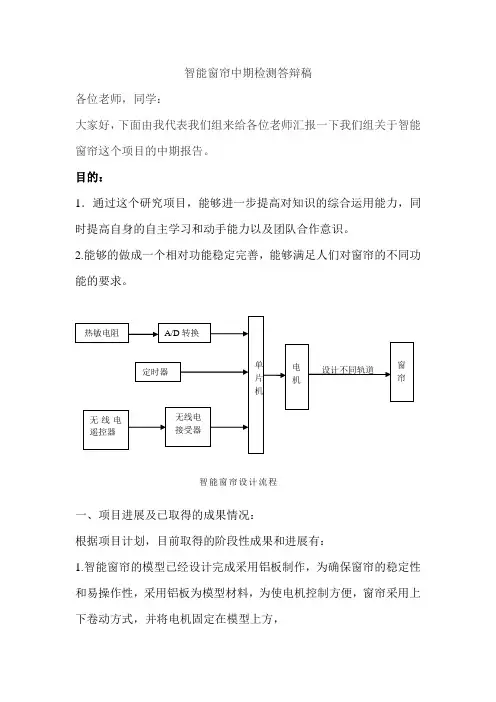 智能窗帘中期检测答辩稿

各位老师，同学：

大家好，下面由我代表我们组来给各位老师汇报一下我们组关于智能窗帘这个项目的中期报告。

目的：

1．通过这个研究项目，能够进一步提高对知识的综合运用能力，同时提高自身的自主学习和动手能力以及团队合作意识。

2.能够的做成一个相对功能稳定完善，能够满足人们对窗帘的不同功能的要求。

热敏电阻

A/D 转换

定时器

无线电遥控器

无线电接受器

单片机

电机

设计不同轨道

窗帘

智能窗帘设计流程

一、项目进展及已取得的成果情况：

根据项目计划，目前取得的阶段性成果和进展有：

1.智能窗帘的模型已经设计完成采用铝板制作，为确保窗帘的稳定性和易操作性，采用铝板为模型材料，为使电机控制方便，窗帘采用上下卷动方式，并将电机固定在模型上方，